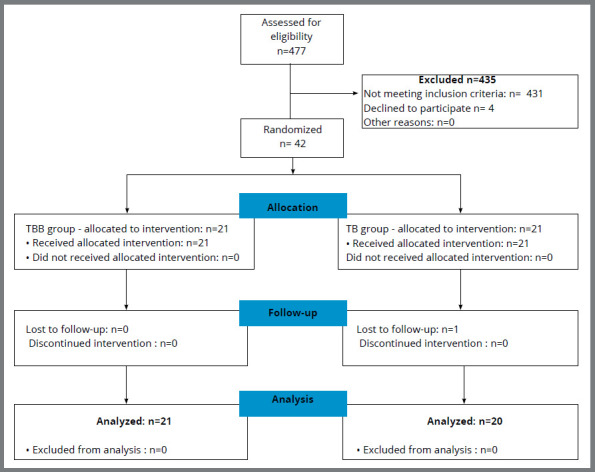 Assessed for eligibility
n=477

Excluded n=435
Not meeting inclusion criteria: n= 431
Declined to participate n= 4
Other reasons: n=0

Randomized
n= 42

Allocation

TBB group - allocated to intervention: n=21
• Received allocated intervention: n=21
• Did not received allocated intervention: n=0

TB group - allocated to intervention: n=21
• Received allocated intervention: n=21
Did not received allocated intervention: n=0

Follow-up

Lost to follow-up: n=0
Discontinued intervention : n=0

Lost to follow-up: n=1
Discontinued intervention : n=0

Analysis

Analyzed: n=21

• Excluded from analysis : n=0

Analyzed: n=20

• Excluded from analysis : n=0